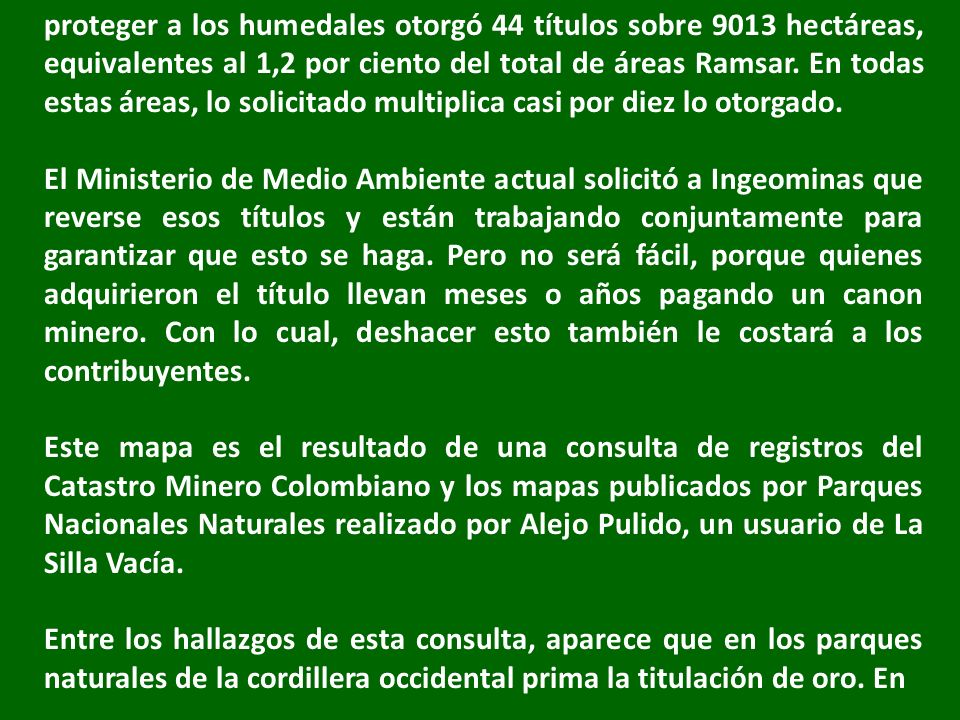 proteger a los humedales otorgó 44 títulos sobre 9013 hectáreas, equivalentes al 1,2 por ciento del total de áreas Ramsar. En todas estas áreas, lo solicitado multiplica casi por diez lo otorgado.

El Ministerio de Medio Ambiente actual solicitó a Ingeominas que reverse esos títulos y están trabajando conjuntamente para garantizar que esto se haga. Pero no será fácil, porque quienes adquirieron el título llevan meses o años pagando un canon minero. Con lo cual, deshacer esto también le costará a los contribuyentes.

Este mapa es el resultado de una consulta de registros del Catastro Minero Colombiano y los mapas publicados por Parques Nacionales Naturales realizado por Alejo Pulido, un usuario de La Silla Vacía.

Entre los hallazgos de esta consulta, aparece que en los parques naturales de la cordillera occidental prima la titulación de oro. En